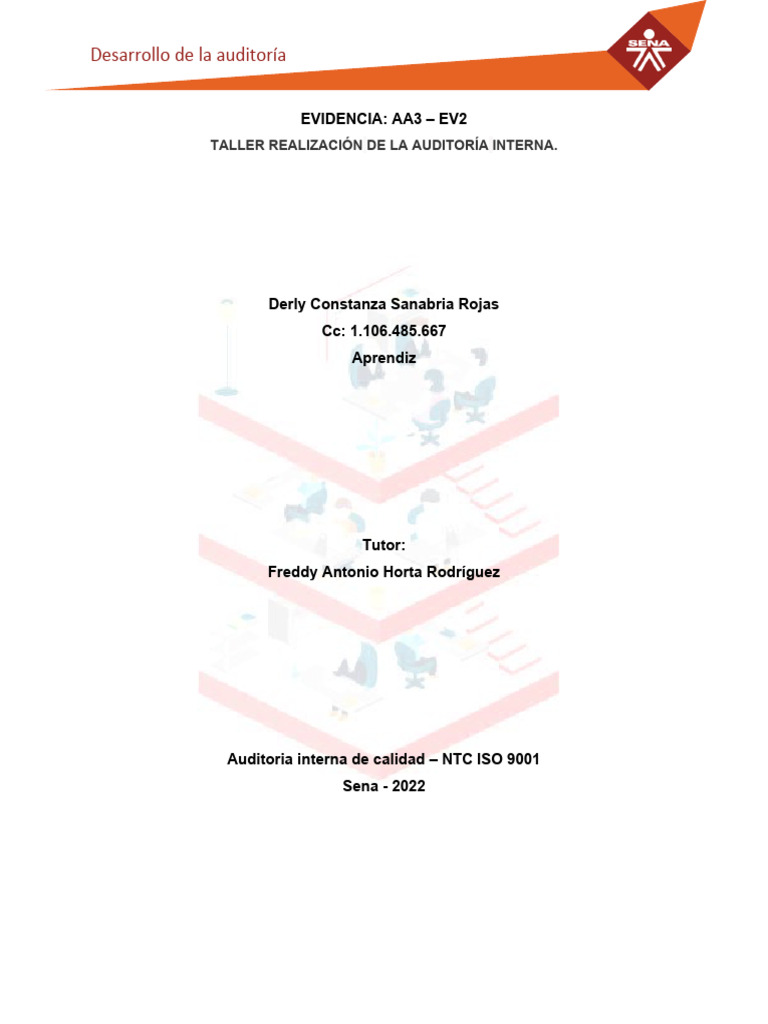 Desarrollo de la auditoría

SENA

EVIDENCIA: AA3 – EV2

TALLER REALIZACIÓN DE LA AUDITORÍA INTERNA.

Derly Constanza Sanabria Rojas
Cc: 1.106.485.667
Aprendiz

Tutor:
Freddy Antonio Horta Rodríguez

Auditoria interna de calidad – NTC ISO 9001
Sena - 2022